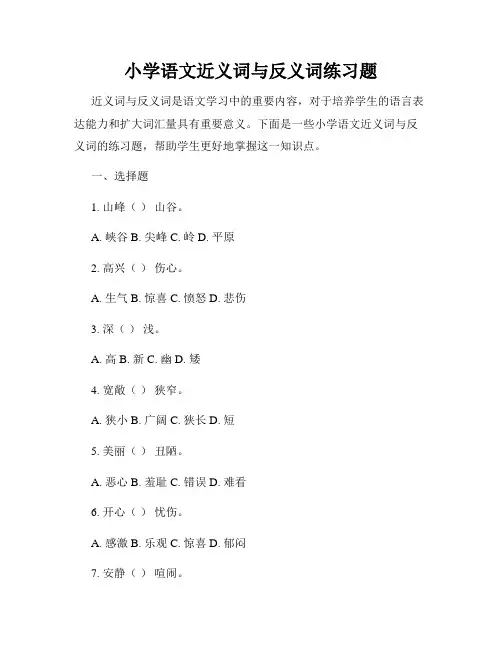 小学语文近义词与反义词练习题

近义词与反义词是语文学习中的重要内容，对于培养学生的语言表达能力和扩大词汇量具有重要意义。下面是一些小学语文近义词与反义词的练习题，帮助学生更好地掌握这一知识点。

一、选择题

1. 山峰（ ） 山谷。

A. 峡谷 B. 尖峰 C. 岭 D. 平原

2. 高兴（ ） 伤心。

A. 生气 B. 惊喜 C. 愤怒 D. 悲伤

3. 深（ ） 浅。

A. 高 B. 新 C. 幽 D. 矮

4. 宽敞（ ） 狭窄。

A. 狭小 B. 广阔 C. 狭长 D. 短

5. 美丽（ ） 丑陋。

A. 恶心 B. 羞耻 C. 错误 D. 难看

6. 开心（ ） 忧伤。

A. 感激 B. 乐观 C. 惊喜 D. 郁闷

7. 安静（ ） 喧闹。